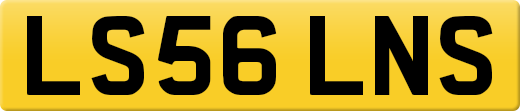 LS56 LNS